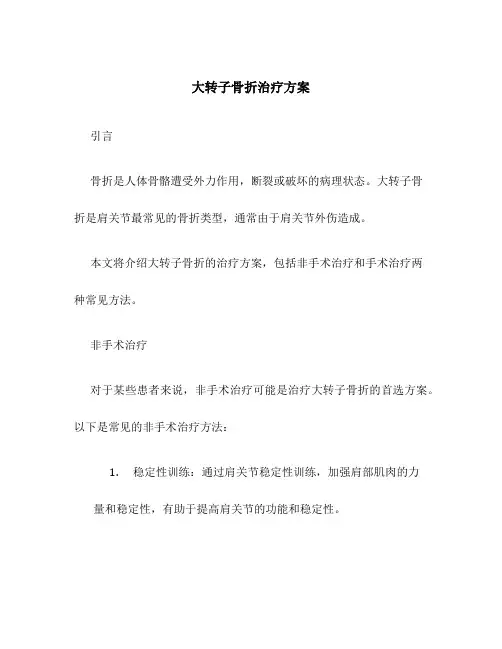 大转子骨折治疗方案

引言

骨折是人体骨骼遭受外力作用，断裂或破坏的病理状态。大转子骨折是肩关节最常见的骨折类型，通常由于肩关节外伤造成。

本文将介绍大转子骨折的治疗方案，包括非手术治疗和手术治疗两种常见方法。

非手术治疗

对于某些患者来说，非手术治疗可能是治疗大转子骨折的首选方案。以下是常见的非手术治疗方法：

1. 稳定性训练：通过肩关节稳定性训练，加强肩部肌肉的力量和稳定性，有助于提高肩关节的功能和稳定性。